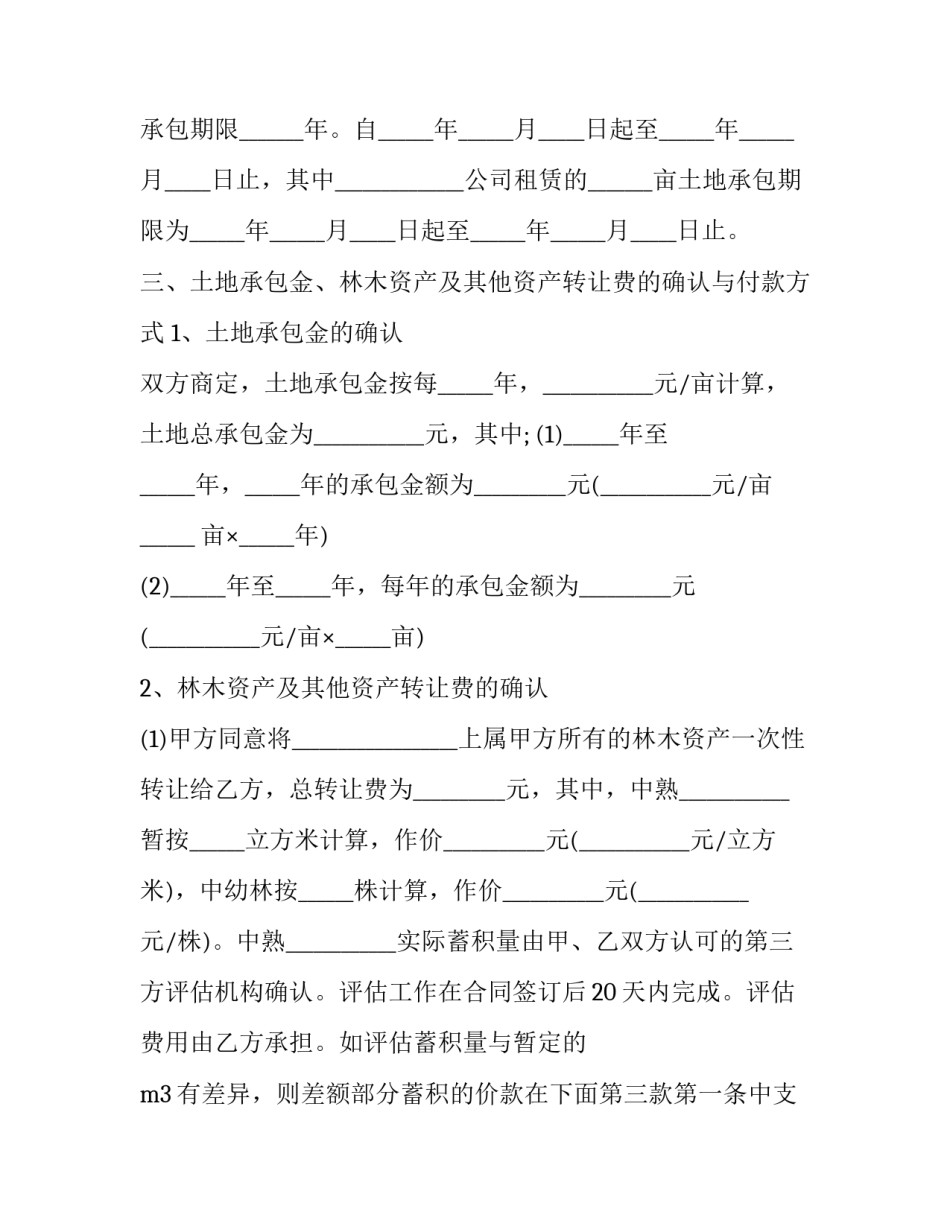 承包期限____年。自____年____月____日起至____年____月____日止，其中____公司租赁的____亩土地承包期限为____年____月____日起至____年____月____日止。

三、土地承包金、林木资产及其他资产转让费的确认与付款方式1、土地承包金的确认

双方商定，土地承包金按每____年，____元/亩计算，土地总承包金为____元，其中;(1)____年至____年，____年的承包金额为____元(____元/亩____亩×____年)

(2)____年至____年，每年的承包金额为____元(____元/亩×____亩)

2、林木资产及其他资产转让费的确认

(1)甲方同意将____上属甲方所有的林木资产一次性转让给乙方，总转让费为____元，其中，中熟____暂按____立方米计算，作价____元(____元/立方米)，中幼林按____株计算，作价____元(____元/株)。中熟____实际蓄积量由甲、乙双方认可的第三方评估机构确认。评估工作在合同签订后20天内完成。评估费用由乙方承担。如评估蓄积量与暂定的

m3有差异，则差额部分蓄积的价款在下面第三款第一条中支